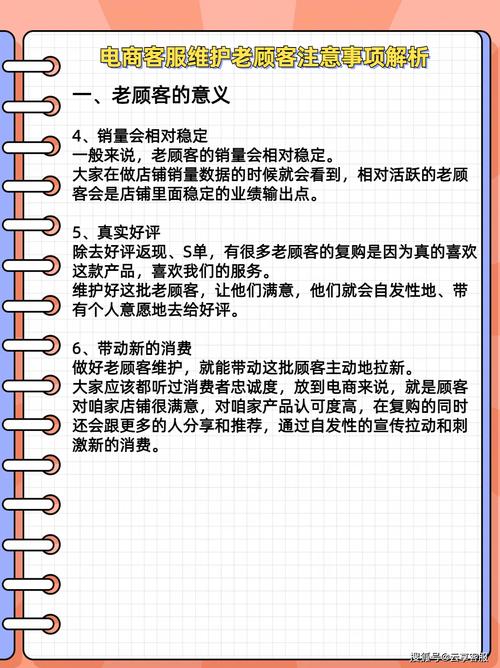 电商客服维护老顾客注意事项解析

一、老顾客的意义

4、销量会相对稳定
一般来说，老顾客的销量会相对稳定。
大家在做店铺销量数据的时候就会看到，相对活跃的老顾客会是店铺里面稳定的业绩输出点。

5、真实好评
除去好评返现、S单，有很多老顾客的复购是因为真的喜欢这款产品，喜欢我们的服务。
维护好这批老顾客，让他们满意，他们就会自发性地、带有个人意愿地去给好评。

6、带动新的消费
做好老顾客维护，就能带动这批顾客主动地拉新。
大家应该都听过消费者忠诚度，放到电商来说，就是顾客对咱家店铺很满意，对咱家产品认可度高，在复购的同时还会跟更多的人分享和推荐，通过自发性的宣传拉动和刺激新的消费。

搜狐号@云享客服